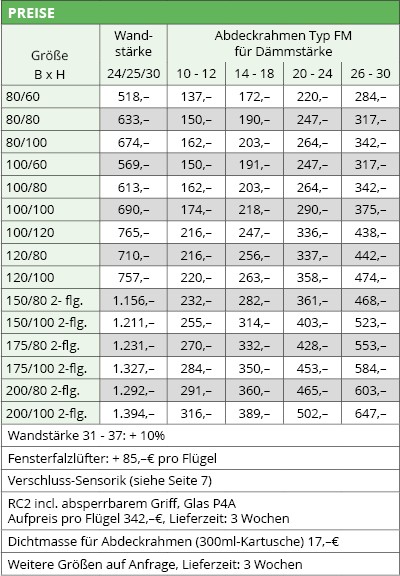 PREISE

| Größe B x H | Wandstärke 24/25/30 | Abdeckrahmen Typ FM für Dämmstärke 10 - 12 | 14 - 18 | 20 - 24 | 26 - 30 |
|---|---|---|---|---|---|
| 80/60 | 518,– | 137,– | 172,– | 220,– | 284,– |
| 80/80 | 633,– | 150,– | 190,– | 247,– | 317,– |
| 80/100 | 674,– | 162,– | 203,– | 264,– | 342,– |
| 100/60 | 569,– | 150,– | 191,– | 247,– | 317,– |
| 100/80 | 613,– | 162,– | 203,– | 264,– | 342,– |
| 100/100 | 690,– | 174,– | 218,– | 290,– | 375,– |
| 100/120 | 765,– | 216,– | 247,– | 336,– | 438,– |
| 120/80 | 710,– | 216,– | 256,– | 337,– | 442,– |
| 120/100 | 757,– | 220,– | 263,– | 358,– | 474,– |
| 150/80 2- flg. | 1.156,– | 232,– | 282,– | 361,– | 468,– |
| 150/100 2-flg. | 1.211,– | 255,– | 314,– | 403,– | 523,– |
| 175/80 2-flg. | 1.231,– | 270,– | 332,– | 428,– | 553,– |
| 175/100 2-flg. | 1.327,– | 284,– | 350,– | 453,– | 584,– |
| 200/80 2-flg. | 1.292,– | 291,– | 360,– | 465,– | 603,– |
| 200/100 2-flg. | 1.394,– | 316,– | 389,– | 502,– | 647,– |

Wandstärke 31 - 37: + 10%

Fensterfalzlüfter: + 85,–€ pro Flügel

Verschluss-Sensorik (siehe Seite 7)

RC2 incl. absperrbarem Griff, Glas P4A
Aufpreis pro Flügel 342,–€, Lieferzeit: 3 Wochen

Dichtmasse für Abdeckrahmen (300ml-Kartusche) 17,–€

Weitere Größen auf Anfrage, Lieferzeit: 3 Wochen